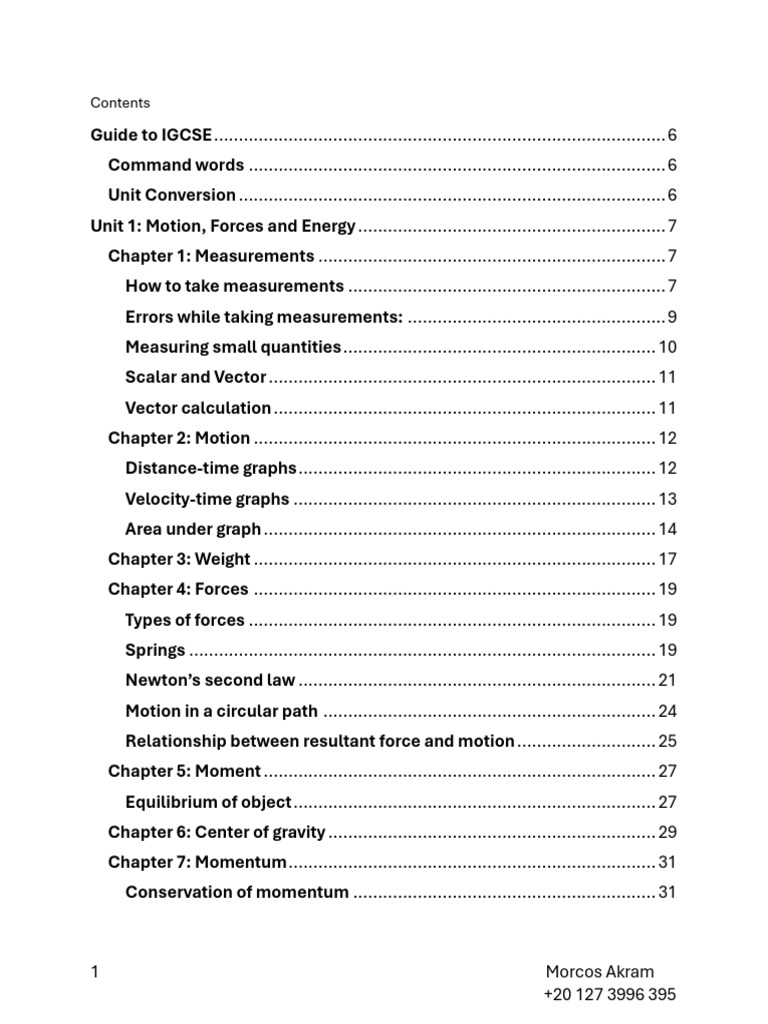 Contents

Guide to IGCSE 6

Command words 6

Unit Conversion 6

Unit 1: Motion, Forces and Energy 7

Chapter 1: Measurements 7

How to take measurements 7

Errors while taking measurements: 9

Measuring small quantities 10

Scalar and Vector 11

Vector calculation 11

Chapter 2: Motion 12

Distance-time graphs 12

Velocity-time graphs 13

Area under graph 14

Chapter 3: Weight 17

Chapter 4: Forces 19

Types of forces 19

Springs 19

Newton's second law 21

Motion in a circular path 24

Relationship between resultant force and motion 25

Chapter 5: Moment 27

Equilibrium of object 27

Chapter 6: Center of gravity 29

Chapter 7: Momentum 31

Conservation of momentum 31

1

Morcos Akram
+20 127 3996 395